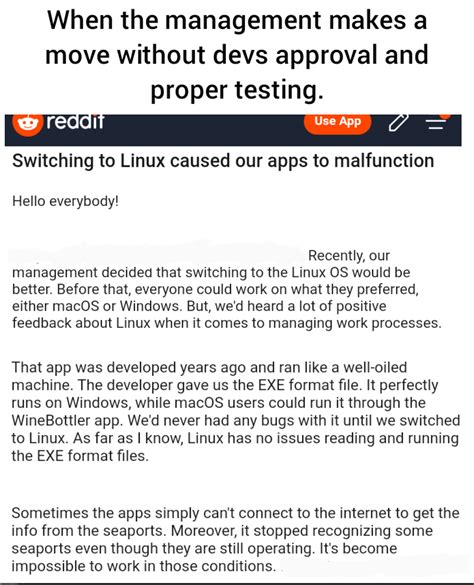 When the management makes a move without devs approval and proper testing.

reddit

Use App

Switching to Linux caused our apps to malfunction

Hello everybody!

Recently, our management decided that switching to the Linux OS would be better. Before that, everyone could work on what they preferred, either macOS or Windows. But, we'd heard a lot of positive feedback about Linux when it comes to managing work processes.

That app was developed years ago and ran like a well-oiled machine. The developer gave us the EXE format file. It perfectly runs on Windows, while macOS users could run it through the WineBottler app. We'd never had any bugs with it until we switched to Linux. As far as I know, Linux has no issues reading and running the EXE format files.

Sometimes the apps simply can't connect to the internet to get the info from the seaports. Moreover, it stopped recognizing some seaports even though they are still operating. It's become impossible to work in those conditions.